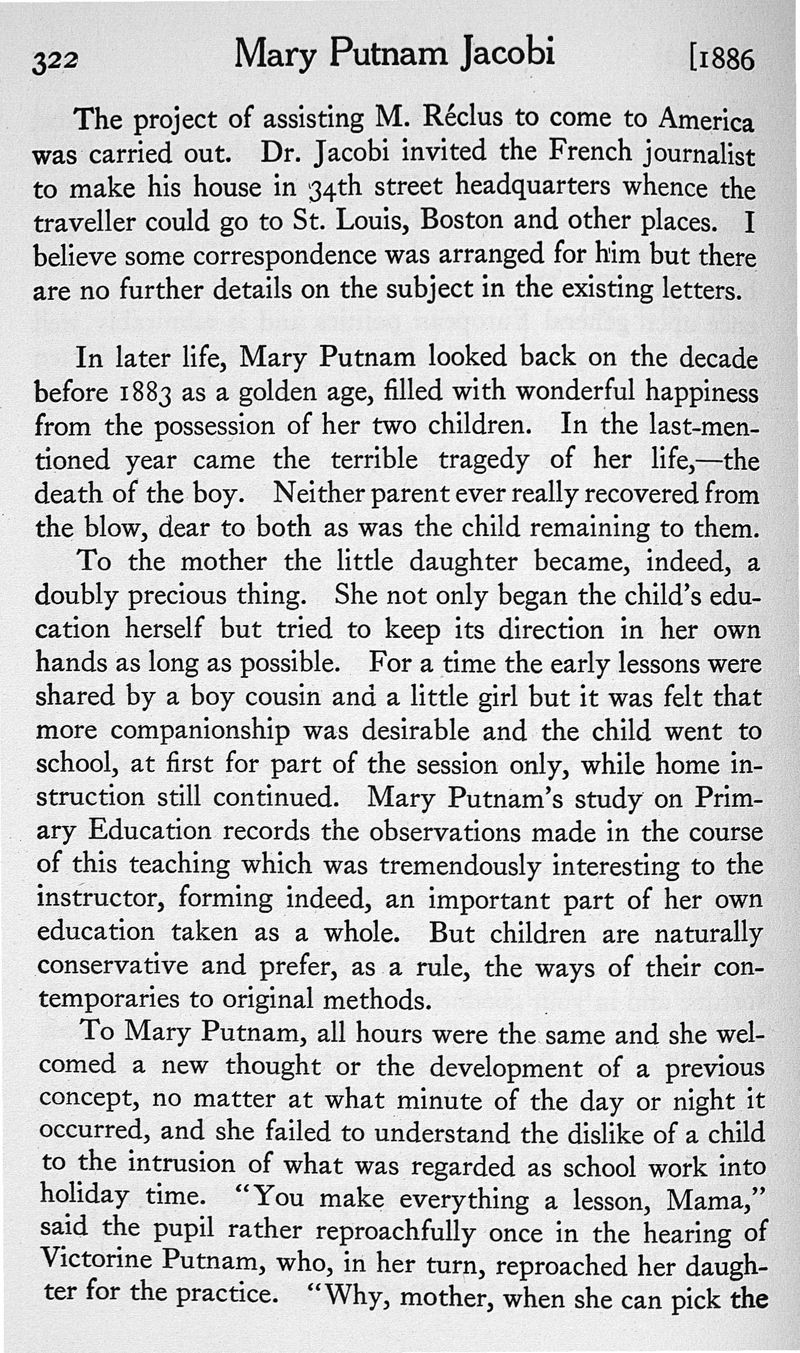 322 Mary Putnam Jacobi [1886

The project of assisting M. Réclus to come to America was carried out. Dr. Jacobi invited the French journalist to make his house in 34th street headquarters whence the traveller could go to St. Louis, Boston and other places. I believe some correspondence was arranged for him but there are no further details on the subject in the existing letters.

In later life, Mary Putnam looked back on the decade before 1883 as a golden age, filled with wonderful happiness from the possession of her two children. In the last-mentioned year came the terrible tragedy of her life,—the death of the boy. Neither parent ever really recovered from the blow, dear to both as was the child remaining to them.

To the mother the little daughter became, indeed, a doubly precious thing. She not only began the child's education herself but tried to keep its direction in her own hands as long as possible. For a time the early lessons were shared by a boy cousin and a little girl but it was felt that more companionship was desirable and the child went to school, at first for part of the session only, while home instruction still continued. Mary Putnam's study on Primary Education records the observations made in the course of this teaching which was tremendously interesting to the instructor, forming indeed, an important part of her own education taken as a whole. But children are naturally conservative and prefer, as a rule, the ways of their contemporaries to original methods.

To Mary Putnam, all hours were the same and she welcomed a new thought or the development of a previous concept, no matter at what minute of the day or night it occurred, and she failed to understand the dislike of a child to the intrusion of what was regarded as school work into holiday time. "You make everything a lesson, Mama," said the pupil rather reproachfully once in the hearing of Victorine Putnam, who, in her turn, reproached her daughter for the practice. "Why, mother, when she can pick the